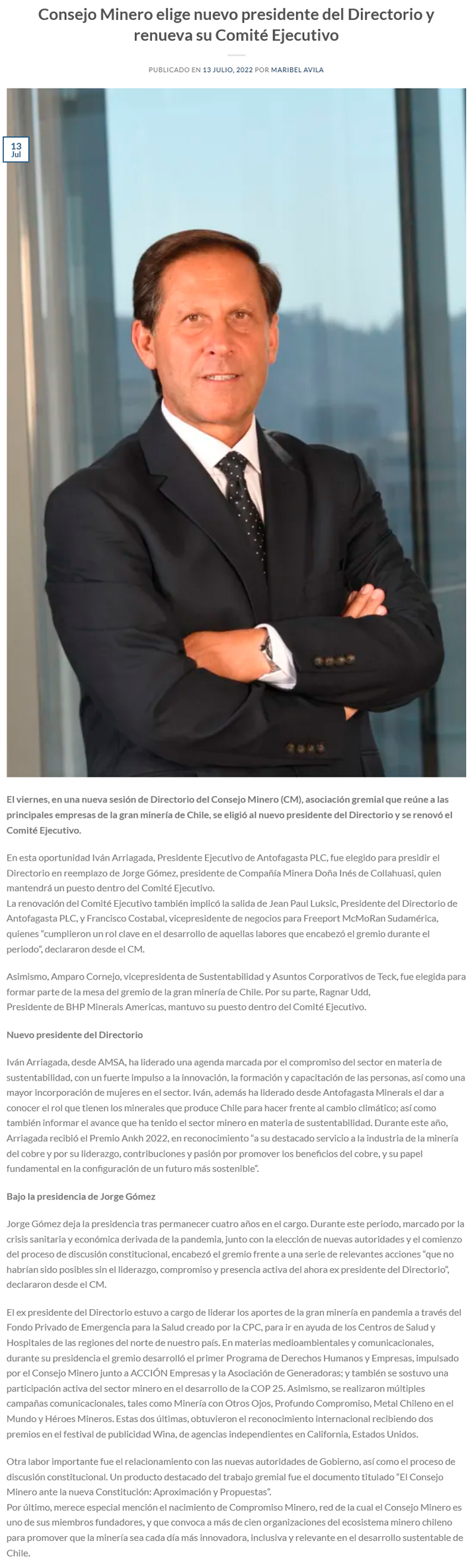 Consejo Minero elige nuevo presidente del Directorio y renueva su Comité Ejecutivo

PUBLICADO EN 13 JULIO, 2022 POR MARIBEL AVILA

13
Jul

El viernes, en una nueva sesión de Directorio del Consejo Minero (CM), asociación gremial que reúne a las principales empresas de la gran minería de Chile, se eligió al nuevo presidente del Directorio y se renovó el Comité Ejecutivo.

En esta oportunidad Iván Arriagada, Presidente Ejecutivo de Antofagasta PLC, fue elegido para presidir el Directorio en reemplazo de Jorge Gómez, presidente de Compañía Minera Doña Inés de Collahuasi, quien mantendrá un puesto dentro del Comité Ejecutivo.
La renovación del Comité Ejecutivo también implicó la salida de Jean Paul Luksic, Presidente del Directorio de Antofagasta PLC, y Francisco Costabal, vicepresidente de negocios para Freeport McMoRan Sudamérica, quienes "cumplieron un rol clave en el desarrollo de aquellas labores que encabezó el gremio durante el periodo", declararon desde el CM.

Asimismo, Amparo Cornejo, vicepresidenta de Sustentabilidad y Asuntos Corporativos de Teck, fue elegida para formar parte de la mesa del gremio de la gran minería de Chile. Por su parte, Ragnar Udd,
Presidente de BHP Minerals Americas, mantuvo su puesto dentro del Comité Ejecutivo.

Nuevo presidente del Directorio

Iván Arriagada, desde AMSA, ha liderado una agenda marcada por el compromiso del sector en materia de sustentabilidad, con un fuerte impulso a la innovación, la formación y capacitación de las personas, así como una mayor incorporación de mujeres en el sector. Iván, además ha liderado desde Antofagasta Minerals el dar a conocer el rol que tienen los minerales que produce Chile para hacer frente al cambio climático; así como también informar el avance que ha tenido el sector minero en materia de sustentabilidad. Durante este año, Arriagada recibió el Premio Ankh 2022, en reconocimiento "a su destacado servicio a la industria de la minería del cobre y por su liderazgo, contribuciones y pasión por promover los beneficios del cobre, y su papel fundamental en la configuración de un futuro más sostenible".

Bajo la presidencia de Jorge Gómez

Jorge Gómez deja la presidencia tras permanecer cuatro años en el cargo. Durante este periodo, marcado por la crisis sanitaria y económica derivada de la pandemia, junto con la elección de nuevas autoridades y el comienzo del proceso de discusión constitucional, encabezó el gremio frente a una serie de relevantes acciones "que no habrían sido posibles sin el liderazgo, compromiso y presencia activa del ahora ex presidente del Directorio", declararon desde el CM.

El ex presidente del Directorio estuvo a cargo de liderar los aportes de la gran minería en pandemia a través del Fondo Privado de Emergencia para la Salud creado por la CPC, para ir en ayuda de los Centros de Salud y Hospitales de las regiones del norte de nuestro país. En materias medioambientales y comunicacionales, durante su presidencia el gremio desarrolló el primer Programa de Derechos Humanos y Empresas, impulsado por el Consejo Minero junto a ACCIÓN Empresas y la Asociación de Generadoras; y también se sostuvo una participación activa del sector minero en el desarrollo de la COP 25. Asimismo, se realizaron múltiples campañas comunicacionales, tales como Minería con Otros Ojos, Profundo Compromiso, Metal Chileno en el Mundo y Héroes Mineros. Estas dos últimas, obtuvieron el reconocimiento internacional recibiendo dos premios en el festival de publicidad Wina, de agencias independientes en California, Estados Unidos.

Otra labor importante fue el relacionamiento con las nuevas autoridades de Gobierno, así como el proceso de discusión constitucional. Un producto destacado del trabajo gremial fue el documento titulado "El Consejo Minero ante la nueva Constitución: Aproximación y Propuestas".
Por último, merece especial mención el nacimiento de Compromiso Minero, red de la cual el Consejo Minero es uno de sus miembros fundadores, y que convoca a más de cien organizaciones del ecosistema minero chileno para promover que la minería sea cada día más innovadora, inclusiva y relevante en el desarrollo sustentable de Chile.